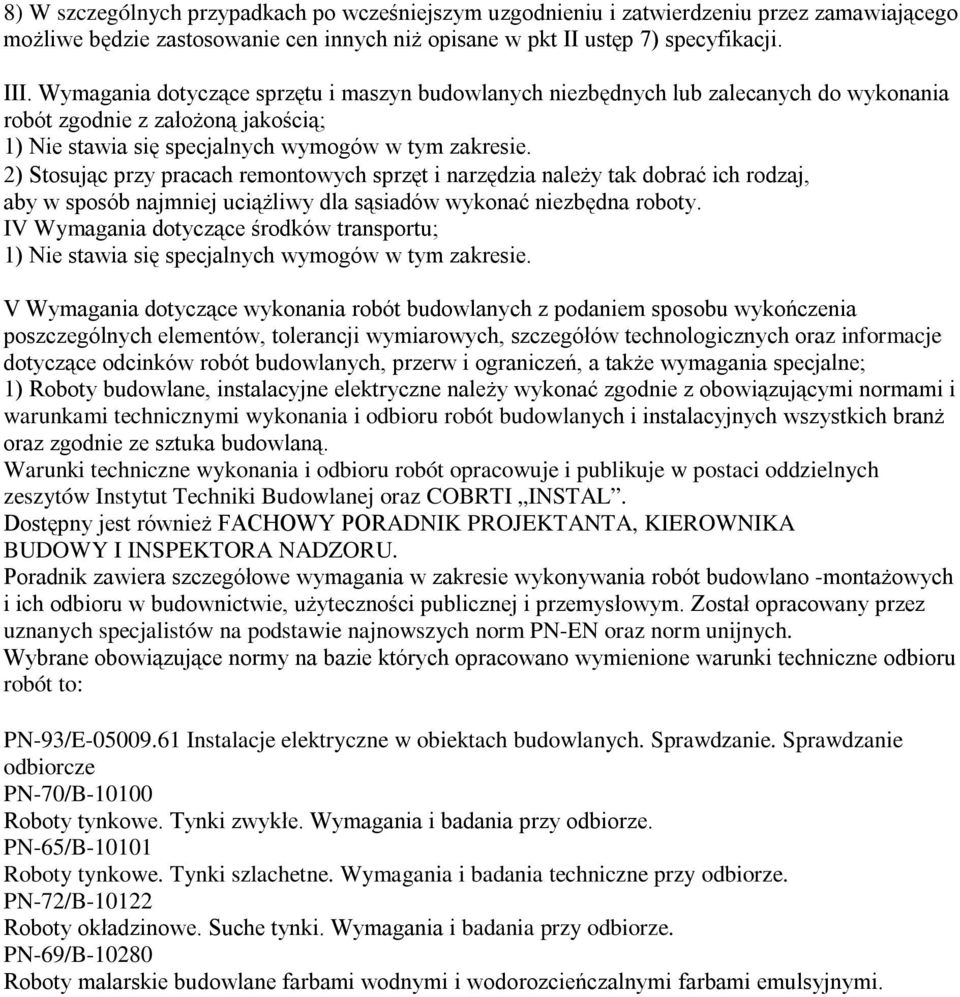 8) W szczególnych przypadkach po wcześniejszym uzgodnieniu i zatwierdzeniu przez zamawiającego możliwe będzie zastosowanie cen innych niż opisane w pkt II ustęp 7) specyfikacji.

III. Wymagania dotyczące sprzętu i maszyn budowlanych niezbędnych lub zalecanych do wykonania robót zgodnie z założoną jakością;
1) Nie stawia się specjalnych wymogów w tym zakresie.
2) Stosując przy pracach remontowych sprzęt i narzędzia należy tak dobrać ich rodzaj, aby w sposób najmniej uciążliwy dla sąsiadów wykonać niezbędna roboty.
IV Wymagania dotyczące środków transportu;
1) Nie stawia się specjalnych wymogów w tym zakresie.

V Wymagania dotyczące wykonania robót budowlanych z podaniem sposobu wykończenia poszczególnych elementów, tolerancji wymiarowych, szczegółów technologicznych oraz informacje dotyczące odcinków robót budowlanych, przerw i ograniczeń, a także wymagania specjalne;
1) Roboty budowlane, instalacyjne elektryczne należy wykonać zgodnie z obowiązującymi normami i warunkami technicznymi wykonania i odbioru robót budowlanych i instalacyjnych wszystkich branż oraz zgodnie ze sztuka budowlaną.
Warunki techniczne wykonania i odbioru robót opracowuje i publikuje w postaci oddzielnych zeszytów Instytut Techniki Budowlanej oraz COBRTI „INSTAL”.
Dostępny jest również FACHOWY PORADNIK PROJEKTANTA, KIEROWNIKA BUDOWY I INSPEKTORA NADZORU.
Poradnik zawiera szczegółowe wymagania w zakresie wykonywania robót budowlano -montażowych i ich odbioru w budownictwie, użyteczności publicznej i przemysłowym. Został opracowany przez uznanych specjalistów na podstawie najnowszych norm PN-EN oraz norm unijnych.
Wybrane obowiązujące normy na bazie których opracowano wymienione warunki techniczne odbioru robót to:

PN-93/E-05009.61 Instalacje elektryczne w obiektach budowlanych. Sprawdzanie. Sprawdzanie odbiorcze
PN-70/B-10100
Roboty tynkowe. Tynki zwykłe. Wymagania i badania przy odbiorze.
PN-65/B-10101
Roboty tynkowe. Tynki szlachetne. Wymagania i badania techniczne przy odbiorze.
PN-72/B-10122
Roboty okładzinowe. Suche tynki. Wymagania i badania przy odbiorze.
PN-69/B-10280
Roboty malarskie budowlane farbami wodnymi i wodorozcieńczalnymi farbami emulsyjnymi.